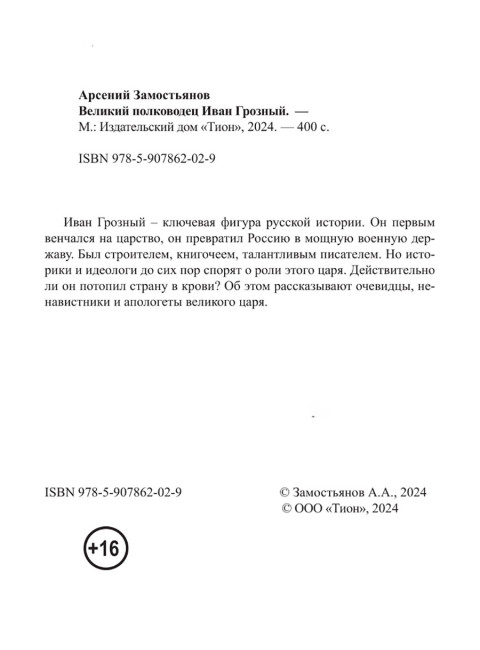 Арсений Замостьянов
Великий полководец Иван Грозный. —
М.: Издательский дом «Тион», 2024. — 400 с.

ISBN 978-5-907862-02-9

Иван Грозный – ключевая фигура русской истории. Он первым венчался на царство, он превратил Россию в мощную военную державу. Был строителем, книгочеем, талантливым писателем. Но историки и идеологи до сих пор спорят о роли этого царя. Действительно ли он потопил страну в крови? Об этом рассказывают очевидцы, ненавистники и апологеты великого царя.

ISBN 978-5-907862-02-9

© Замостьянов А.А., 2024
© ООО «Тион», 2024

+16